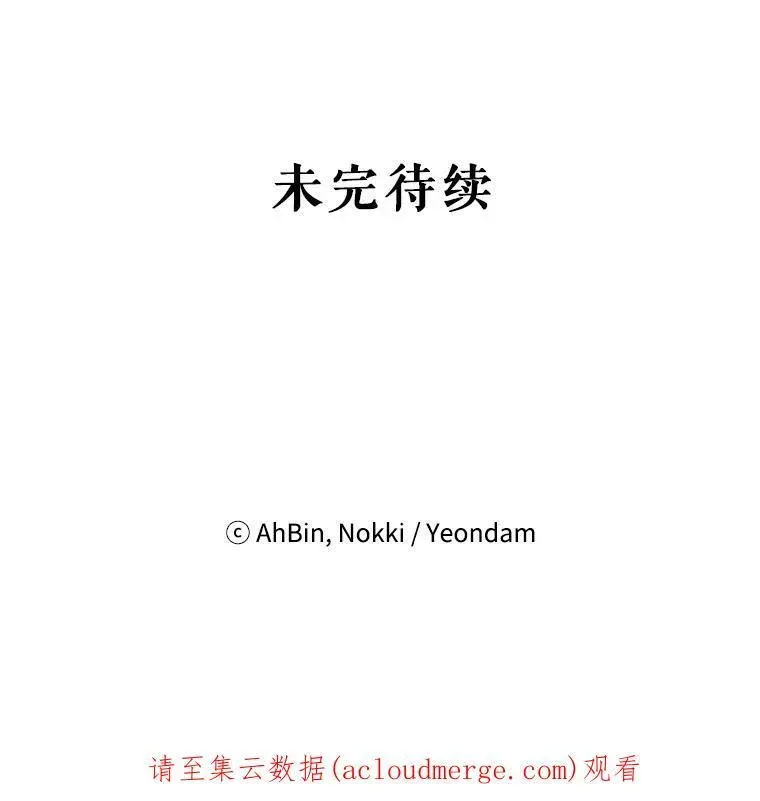 未完待续

ⓒ AhBin, Nokki / Yeondam

请至集云数据(acloudmerge.com)观看